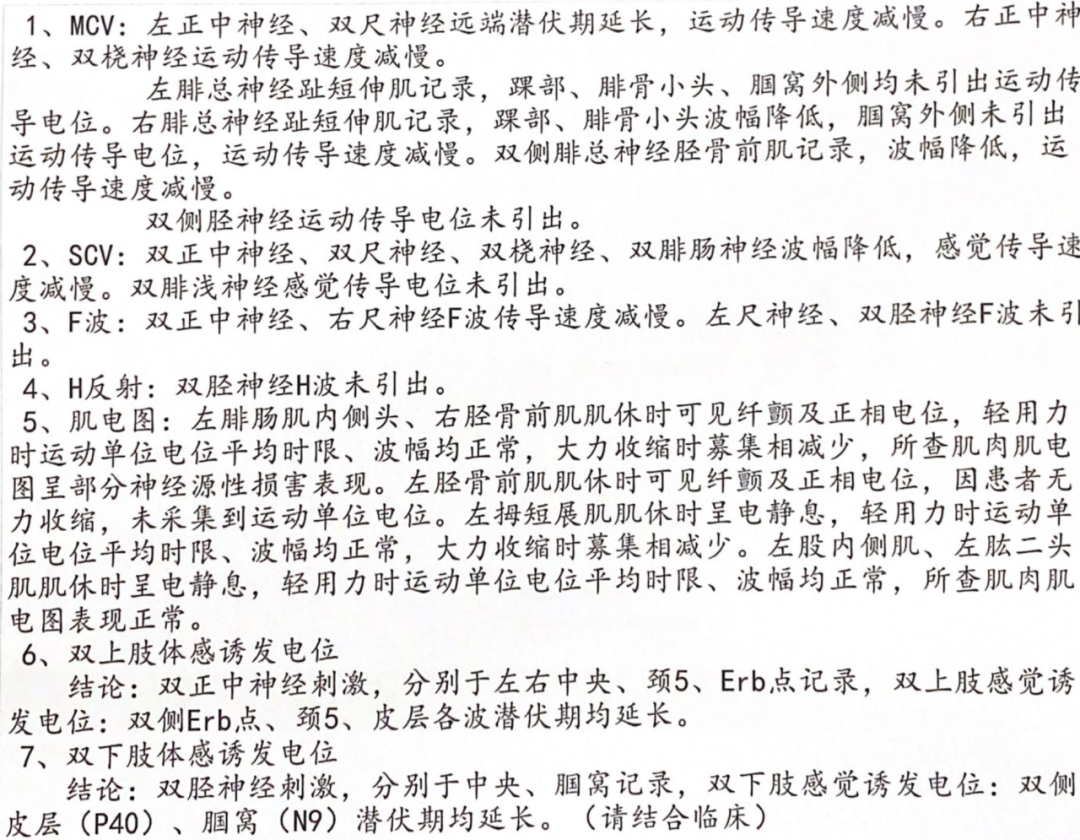 1、MCV：左正中神经、双尺神经远端潜伏期延长，运动传导速度减慢。右正中神经、双桡神经运动传导速度减慢。

左腓总神经趾短伸肌记录，踝部、腓骨小头、腘窝外侧均未引出运动传导电位。右腓总神经趾短伸肌记录，踝部、腓骨小头波幅降低，腘窝外侧未引出运动传导电位，运动传导速度减慢。双侧腓总神经胫骨前肌记录，波幅降低，运动传导速度减慢。

双侧胫神经运动传导电位未引出。

2、SCV：双正中神经、双尺神经、双桡神经、双腓肠神经波幅降低，感觉传导速度减慢。双腓浅神经感觉传导电位未引出。

3、F波：双正中神经、右尺神经F波传导速度减慢。左尺神经、双胫神经F波未引出。

4、H反射：双胫神经H波未引出。

5、肌电图：左腓肠肌内侧头、右胫骨前肌肌休时可见纤颤及正相电位，轻用力时运动单位电位平均时限、波幅均正常，大力收缩时募集相减少，所查肌肉肌电图呈部分神经源性损害表现。左胫骨前肌肌休时可见纤颤及正相电位，因患者无力收缩，未采集到运动单位电位。左拇短展肌肌休时呈电静息，轻用力时运动单位电位平均时限、波幅均正常，大力收缩时募集相减少。左股内侧肌、左肱二头肌肌休时呈电静息，轻用力时运动单位电位平均时限、波幅均正常，所查肌肉肌电图表现正常。

6、双上肢体感诱发电位

结论：双正中神经刺激，分别于左右中央、颈5、Erb点记录，双上肢感觉诱发电位：双侧Erb点、颈5、皮层各波潜伏期均延长。

7、双下肢体感诱发电位

结论：双胫神经刺激，分别于中央、腘窝记录，双下肢感觉诱发电位：双侧皮层（P40）、腘窝（N9）潜伏期均延长。（请结合临床）